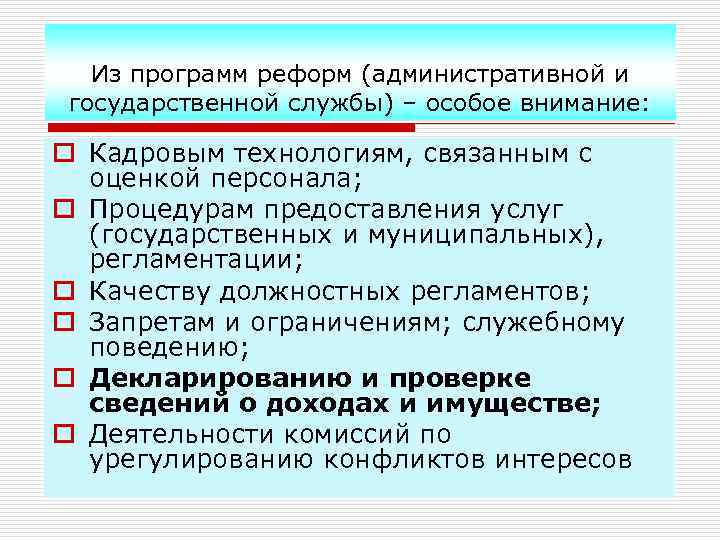 Из программ реформ (административной и государственной службы) – особое внимание:

Кадровым технологиям, связанным с оценкой персонала;

Процедурам предоставления услуг (государственных и муниципальных), регламентации;

Качеству должностных регламентов;

Запретам и ограничениям; служебному поведению;

Декларированию и проверке сведений о доходах и имуществе;

Деятельности комиссий по урегулированию конфликтов интересов